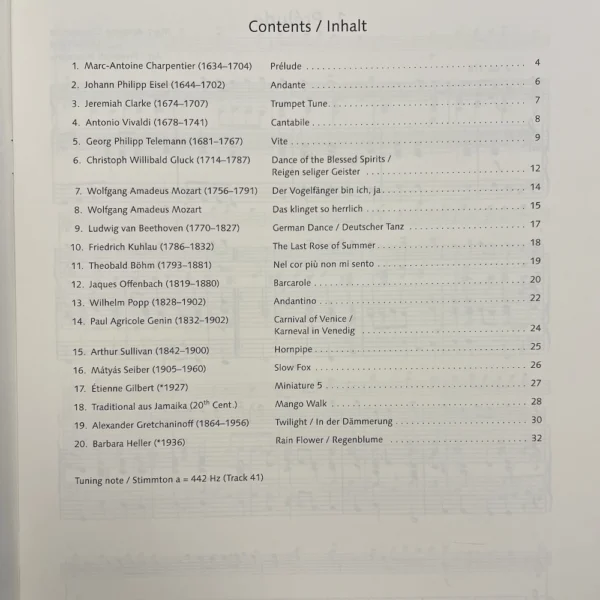 Contents / Inhalt

1. Marc-Antoine Charpentier (1634–1704) Prélude 4
2. Johann Philipp Eisel (1644–1702) Andante 6
3. Jeremiah Clarke (1674–1707) Trumpet Tune 7
4. Antonio Vivaldi (1678–1741) Cantabile 8
5. Georg Philipp Telemann (1681–1767) Vite 9
6. Christoph Willibald Gluck (1714–1787) Dance of the Blessed Spirits / Reigen seliger Geister 12
7. Wolfgang Amadeus Mozart (1756–1791) Der Vogelfänger bin ich, ja 14
8. Wolfgang Amadeus Mozart Das klinget so herrlich 15
9. Ludwig van Beethoven (1770–1827) German Dance / Deutscher Tanz 17
10. Friedrich Kuhlau (1786–1832) The Last Rose of Summer 18
11. Theobald Böhm (1793–1881) Nel cor più non mi sento 19
12. Jaques Offenbach (1819–1880) Barcarole 20
13. Wilhelm Popp (1828–1902) Andantino 22
14. Paul Agricole Genin (1832–1902) Carnival of Venice / Karneval in Venedig 24
15. Arthur Sullivan (1842–1900) Hornpipe 25
16. Mátyás Seiber (1905–1960) Slow Fox 26
17. Étienne Gilbert (*1927) Miniature 5 27
18. Traditional aus Jamaika (20$^{th}$ Cent.) Mango Walk 28
19. Alexander Gretchaninoff (1864–1956) Twilight / In der Dämmerung 30
20. Barbara Heller (*1936) Rain Flower / Regenblume 32

Tuning note / Stimmton a = 442 Hz (Track 41)